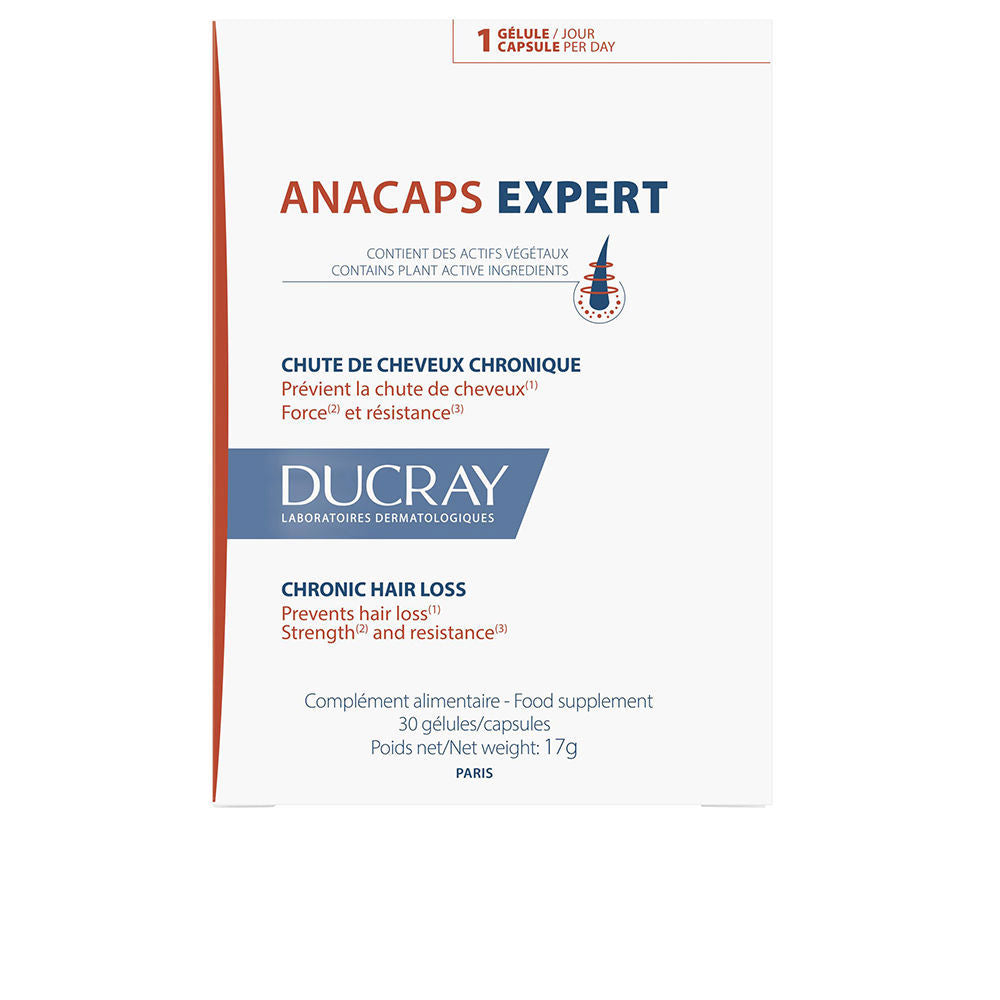 1 GÉLULE / JOUR
CAPSULE PER DAY

ANACAPS EXPERT

CONTIENT DES ACTIFS VÉGÉTAUX
CONTAINS PLANT ACTIVE INGREDIENTS

CHUTE DE CHEVEUX CHRONIQUE
Prévient la chute de cheveux$^{(1)}$
Force$^{(2)}$ et résistance$^{(3)}$

DUCRAY
LABORATOIRES DERMATOLOGIQUES

CHRONIC HAIR LOSS
Prevents hair loss$^{(1)}$
Strength$^{(2)}$ and resistance$^{(3)}$

Complément alimentaire - Food supplement
30 gélules/capsules
Poids net/Net weight: 17g
PARIS